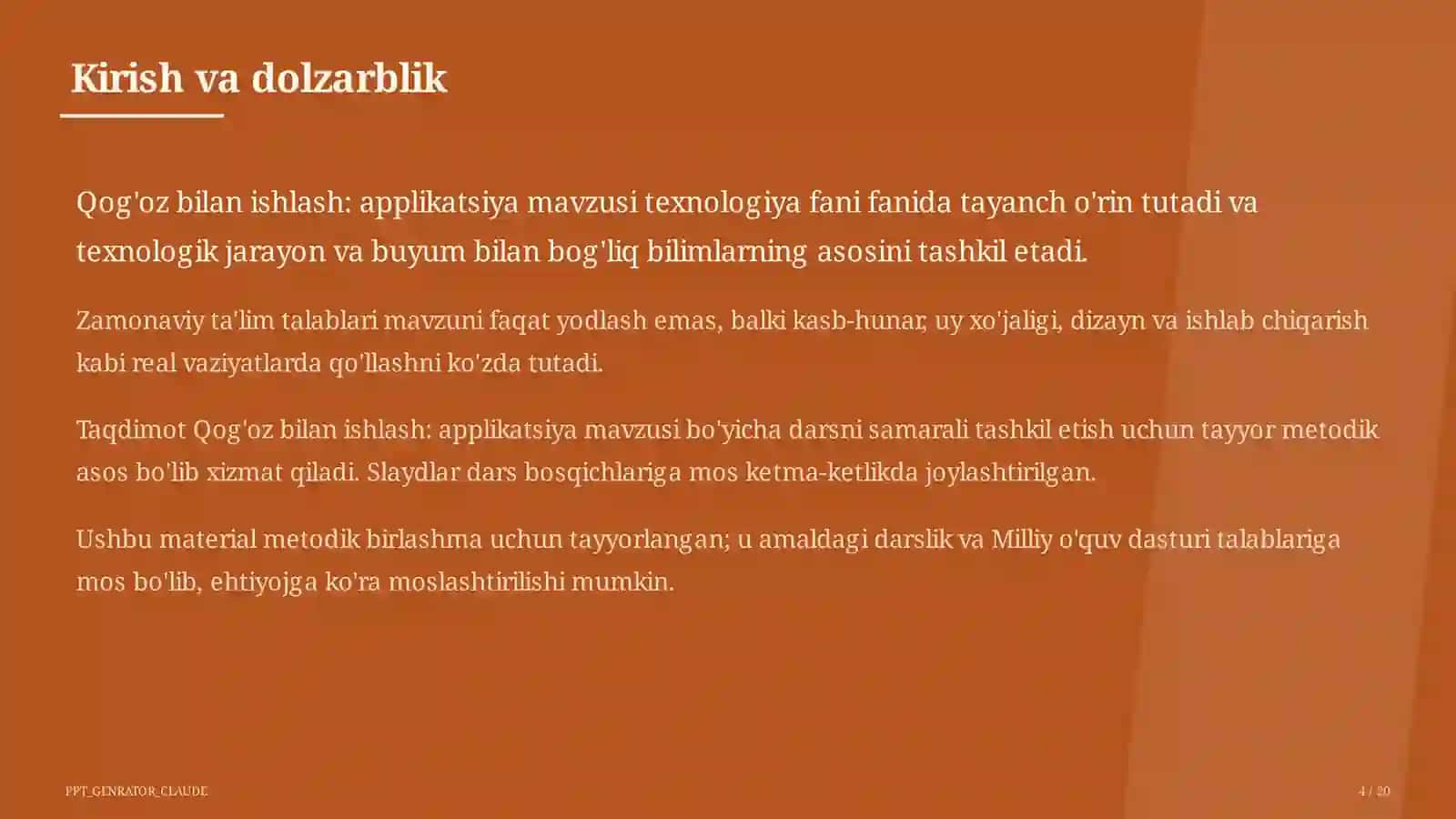 Kirish va dolzarblik

Qog'oz bilan ishlash: applikatsiya mavzusi texnologiya fani fanida tayanch o'rin tutadi va texnologik jarayon va buyum bilan bog'liq bilimlarning asosini tashkil etadi.

Zamonaviy ta'lim talablari mavzuni faqat yodlash emas, balki kasb-hunar, uy xo'jaligi, dizayn va ishlab chiqarish kabi real vaziyatlarda qo'llashni ko'zda tutadi.

Taqdimot Qog'oz bilan ishlash: applikatsiya mavzusi bo'yicha darsni samarali tashkil etish uchun tayyor metodik asos bo'lib xizmat qiladi. Slaydlar dars bosqichlariga mos ketma-ketlikda joylashtirilgan.

Ushbu material metodik birlashma uchun tayyorlangan; u amaldagi darslik va Milliy o'quv dasturi talablariga mos bo'lib, ehtiyojga ko'ra moslashtirilishi mumkin.

PPT_GENRATOR_CLAUDE

4 / 20